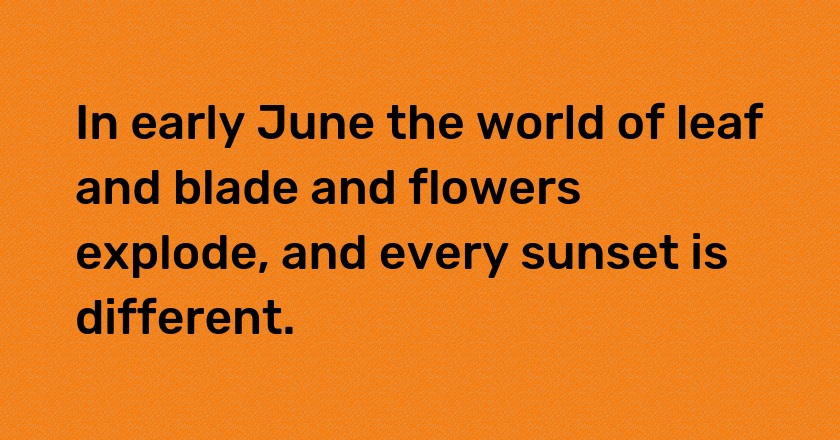 In early June the world of leaf and blade and flowers explode, and every sunset is different.